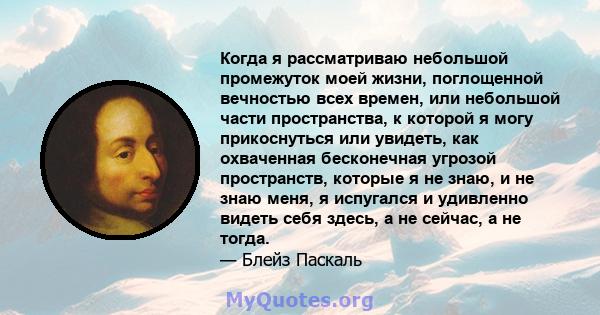 Когда я рассматриваю небольшой промежуток моей жизни, поглощенной вечностью всех времен, или небольшой части пространства, к которой я могу прикоснуться или увидеть, как охваченная бесконечная угрозой пространств, которые я не знаю, и не знаю меня, я испугался и удивленно видеть себя здесь, а не сейчас, а не тогда.
— Блейз Паскаль

MyQuotes.org